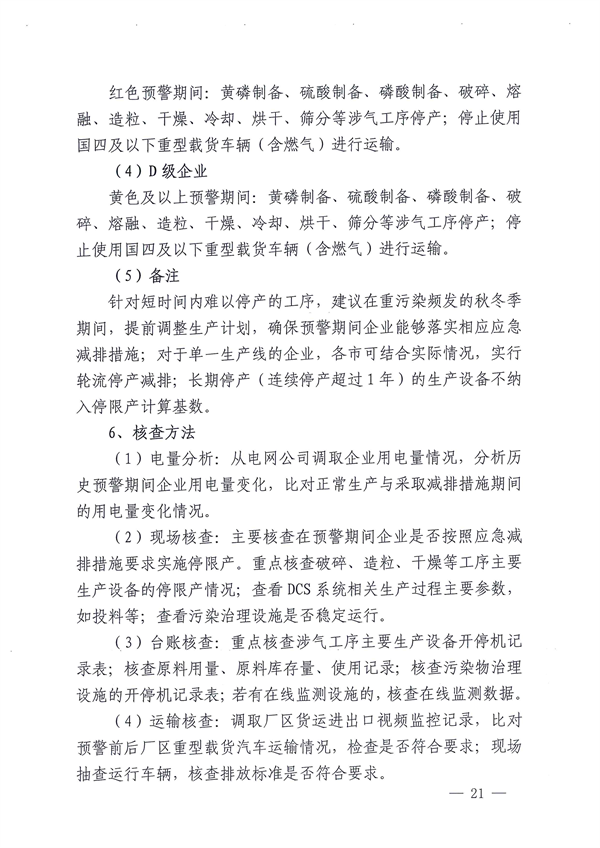 红色预警期间：黄磷制备、硫酸制备、磷酸制备、破碎、熔融、造粒、干燥、冷却、烘干、筛分等涉气工序停产；停止使用国四及以下重型载货车辆（含燃气）进行运输。

（4）D级企业

黄色及以上预警期间：黄磷制备、硫酸制备、磷酸制备、破碎、熔融、造粒、干燥、冷却、烘干、筛分等涉气工序停产；停止使用国四及以下重型载货车辆（含燃气）进行运输。

（5）备注

针对短时间内难以停产的工序，建议在重污染频发的秋冬季期间，提前调整生产计划，确保预警期间企业能够落实相应应急减排措施；对于单一生产线的企业，各市可结合实际情况，实行轮流停产减排；长期停产（连续停产超过1年）的生产设备不纳入停限产计算基数。

6、核查方法

（1）电量分析：从电网公司调取企业用电量情况，分析历史预警期间企业用电量变化，比对正常生产与采取减排措施期间的用电量变化情况。

（2）现场核查：主要核查在预警期间企业是否按照应急减排措施要求实施停限产。重点核查破碎、造粒、干燥等工序主要生产设备的停限产情况；查看DCS系统相关生产过程主要参数，如投料等；查看污染治理设施是否稳定运行。

（3）台账核查：重点核查涉气工序主要生产设备开停机记录表；核查原料用量、原料库存量、使用记录；核查污染物治理设施的开停机记录表；若有在线监测设施的，核查在线监测数据。

（4）运输核查：调取厂区货运进出口视频监控记录，比对预警前后厂区重型载货汽车运输情况，检查是否符合要求；现场抽查运行车辆，核查排放标准是否符合要求。

— 21 —